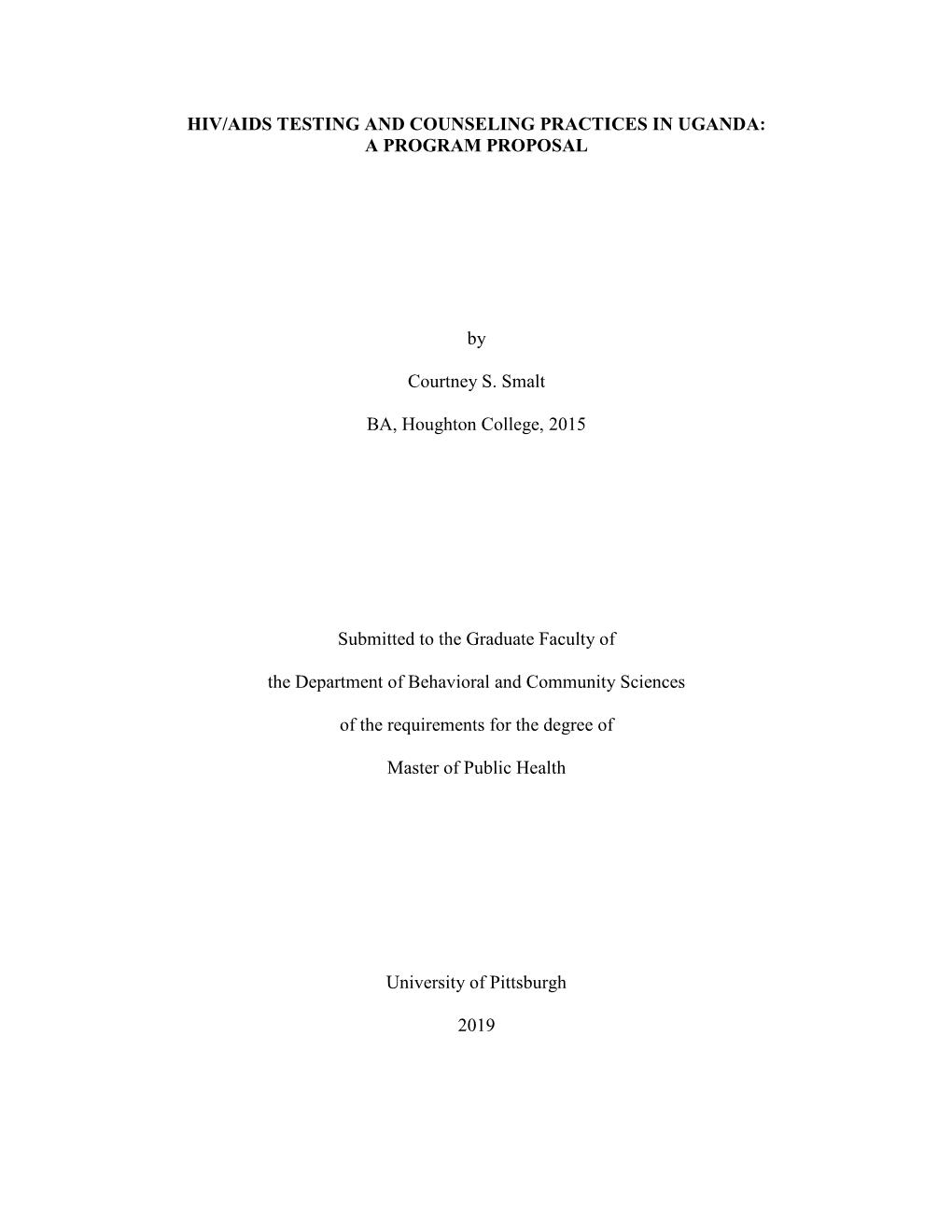 HIV/AIDS TESTING AND COUNSELING PRACTICES IN UGANDA: A PROGRAM PROPOSAL

by

Courtney S. Smalt

BA, Houghton College, 2015

Submitted to the Graduate Faculty of

the Department of Behavioral and Community Sciences

of the requirements for the degree of

Master of Public Health

University of Pittsburgh

2019